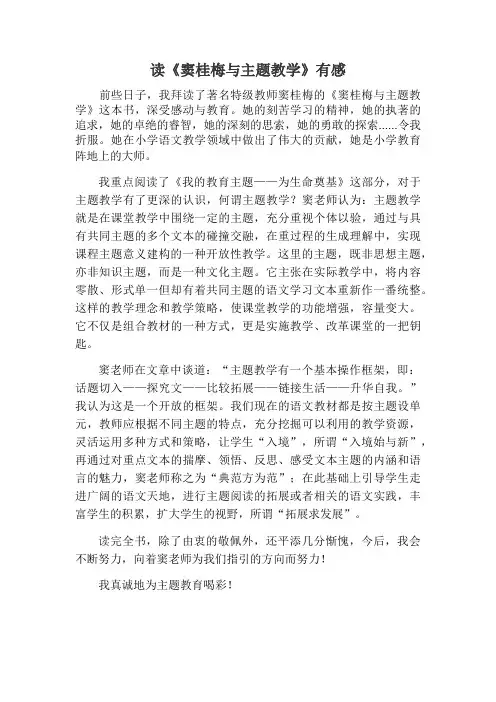 读《窦桂梅与主题教学》有感

前些日子，我拜读了著名特级教师窦桂梅的《窦桂梅与主题教学》这本书，深受感动与教育。她的刻苦学习的精神，她的执著的追求，她的卓绝的睿智，她的深刻的思索，她的勇敢的探索......令我折服。她在小学语文教学领域中做出了伟大的贡献，她是小学教育阵地上的大师。

我重点阅读了《我的教育主题——为生命奠基》这部分，对于主题教学有了更深的认识，何谓主题教学？窦老师认为：主题教学就是在课堂教学中围绕一定的主题，充分重视个体以验，通过与具有共同主题的多个文本的碰撞交融，在重过程的生成理解中，实现课程主题意义建构的一种开放性教学。这里的主题，既非思想主题，亦非知识主题，而是一种文化主题。它主张在实际教学中，将内容零散、形式单一但却有着共同主题的语文学习文本重新作一番统整。这样的教学理念和教学策略，使课堂教学的功能增强，容量变大。它不仅是组合教材的一种方式，更是实施教学、改革课堂的一把钥匙。

窦老师在文章中谈道：“主题教学有一个基本操作框架，即：话题切入——探究文——比较拓展——链接生活——升华自我。”我认为这是一个开放的框架。我们现在的语文教材都是按主题设单元，教师应根据不同主题的特点，充分挖掘可以利用的教学资源，灵活运用多种方式和策略，让学生“入境”，所谓“入境始与新”，再通过对重点文本的揣摩、领悟、反思、感受文本主题的内涵和语言的魅力，窦老师称之为“典范方为范”；在此基础上引导学生走进广阔的语文天地，进行主题阅读的拓展或者相关的语文实践，丰富学生的积累，扩大学生的视野，所谓“拓展求发展”。

读完全书，除了由衷的敬佩外，还平添几分惭愧，今后，我会不断努力，向着窦老师为我们指引的方向而努力！

我真诚地为主题教育喝彩！